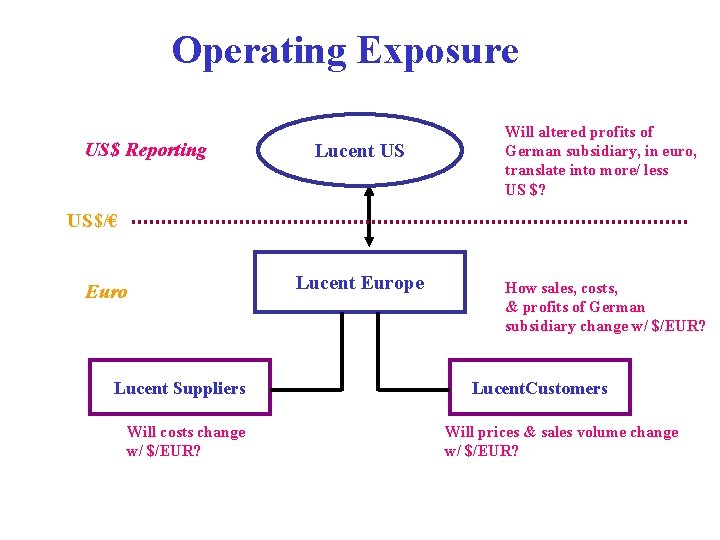 Operating Exposure

US$ Reporting

Lucent US

Will altered profits of German subsidiary, in euro, translate into more/ less US $?

US$/€

Euro

Lucent Europe

How sales, costs, & profits of German subsidiary change w/ $/EUR?

Lucent Suppliers

LucentCustomers

Will costs change w/ $/EUR?

Will prices & sales volume change w/ $/EUR?